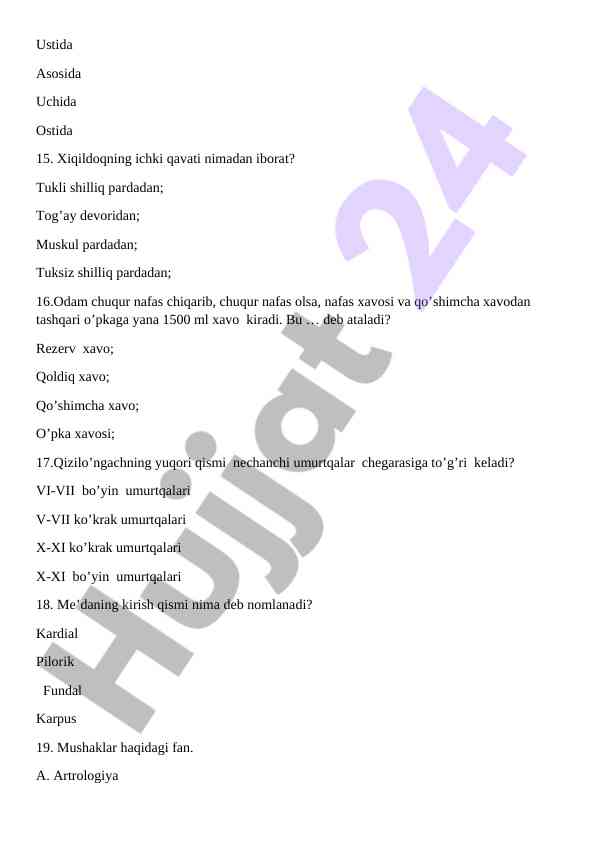 Ustida

Asosida

Uchida

Ostida

15. Xiqildoqning ichki qavati nimadan iborat?

Tukli shilliq pardadan;

Tog’ay devoridan;

Muskul pardadan;

Tuksiz shilliq pardadan;

16.Odam chuqur nafas chiqarib, chuqur nafas olsa, nafas xavosi va qo’shimcha xavodan tashqari o’pkaga yana 1500 ml xavo kiradi. Bu … deb ataladi?

Rezerv xavo;

Qoldiq xavo;

Qo’shimcha xavo;

O’pka xavosi;

17.Qizilo’ngachning yuqori qismi nechanchi umurtqalar chegarasiga to’g’ri keladi?

VI-VII bo’yin umurtqalari

V-VII ko’krak umurtqalari

X-XI ko’krak umurtqalari

X-XI bo’yin umurtqalari

18. Me’daning kirish qismi nima deb nomlanadi?

Kardial

Pilorik

Fundal

Karpus

19. Mushaklar haqidagi fan.

A. Artrologiya

Hujjat 24